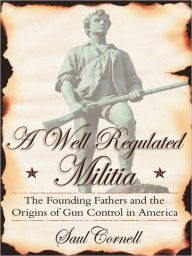 A Well Regulated Militia

The Founding Fathers and the Origins of Gun Control in America

Saul Cornell